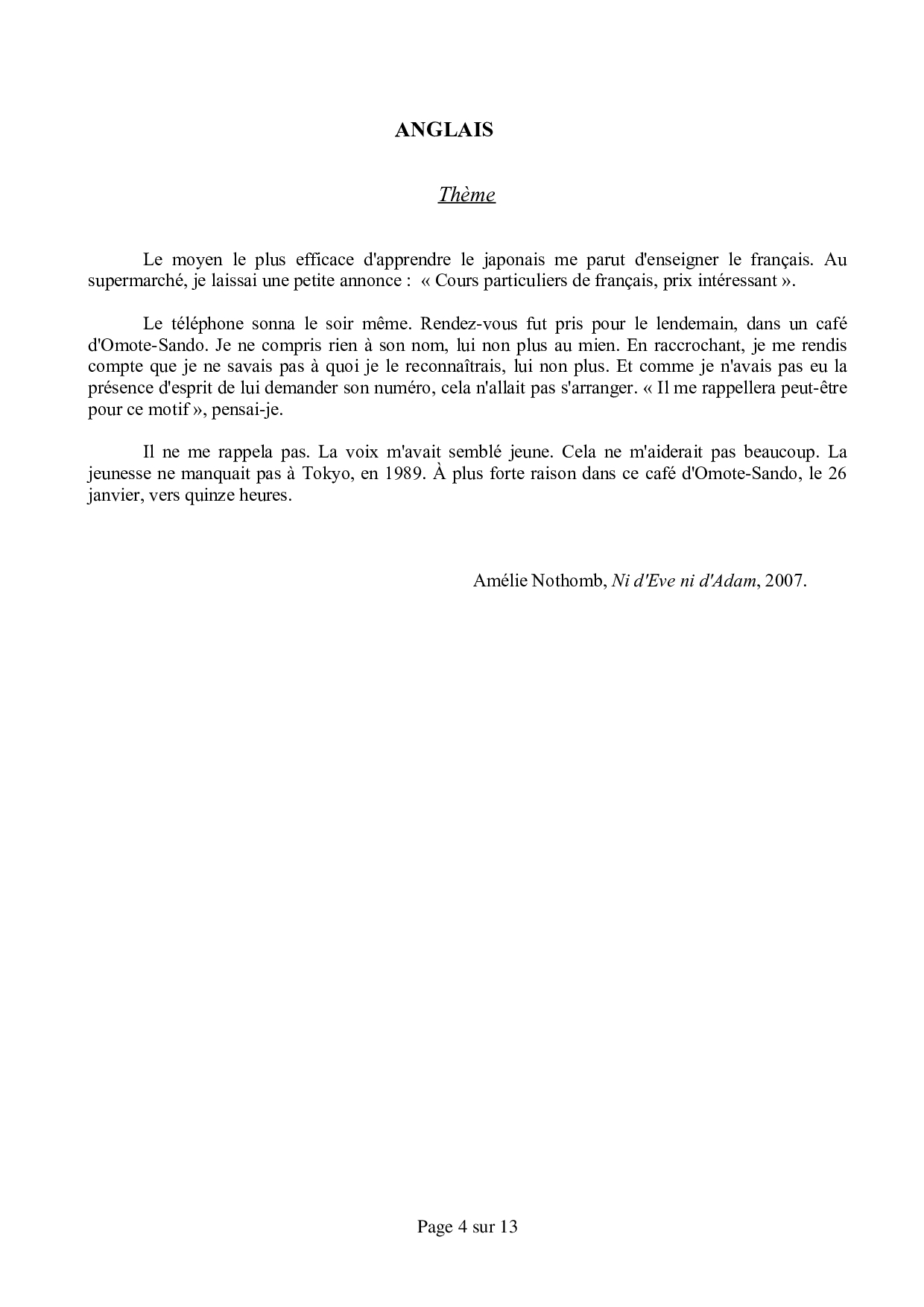 ANGLAIS

Thème

Le moyen le plus efficace d'apprendre le japonais me parut d'enseigner le français. Au supermarché, je laissai une petite annonce : « Cours particuliers de français, prix intéressant ».

Le téléphone sonna le soir même. Rendez-vous fut pris pour le lendemain, dans un café d'Omote-Sando. Je ne compris rien à son nom, lui non plus au mien. En raccrochant, je me rendis compte que je ne savais pas à quoi je le reconnaîtrais, lui non plus. Et comme je n'avais pas eu la présence d'esprit de lui demander son numéro, cela n'allait pas s'arranger. « Il me rappellera peut-être pour ce motif », pensai-je.

Il ne me rappela pas. La voix m'avait semblé jeune. Cela ne m'aiderait pas beaucoup. La jeunesse ne manquait pas à Tokyo, en 1989. À plus forte raison dans ce café d'Omote-Sando, le 26 janvier, vers quinze heures.

Amélie Nothomb, Ni d'Eve ni d'Adam, 2007.

Page 4 sur 13